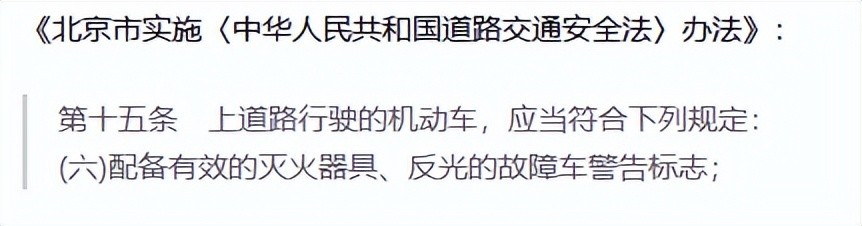 《北京市实施〈中华人民共和国道路交通安全法〉办法》:

第十五条　上道路行驶的机动车，应当符合下列规定:
(六)配备有效的灭火器具、反光的故障车警告标志;